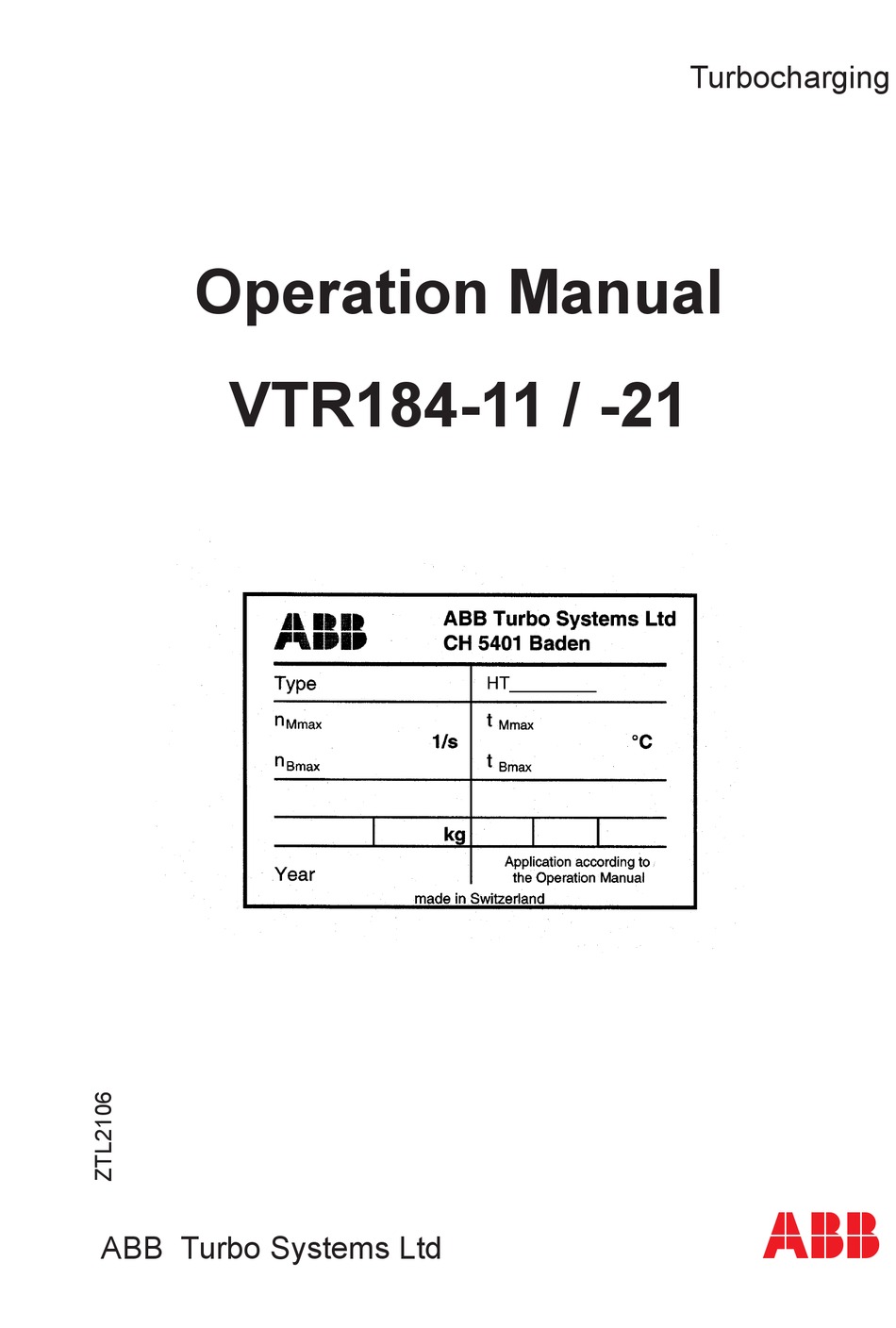 Turbocharging

Operation Manual

VTR184-11 / -21

ABB

ABB Turbo Systems Ltd
CH 5401 Baden

Type

HT________

$n_{Mmax}$

1/s

$n_{Bmax}$

$t_{Mmax}$

°C

$t_{Bmax}$

kg

Year

Application according to the Operation Manual

made in Switzerland

ZTL2106

ABB Turbo Systems Ltd

ABB